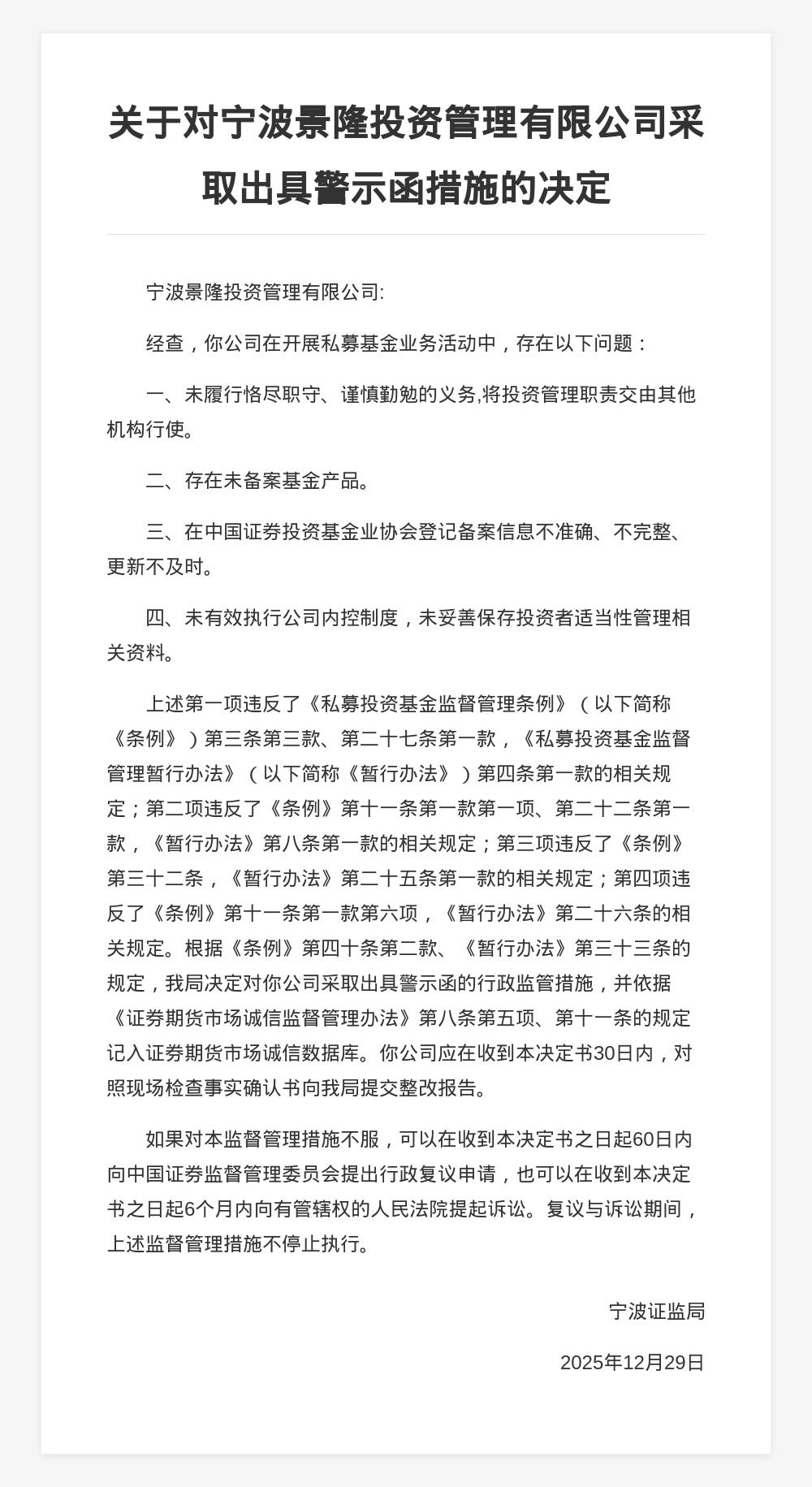 关于对宁波景隆投资管理有限公司采取出具警示函措施的决定

宁波景隆投资管理有限公司:

经查，你公司在开展私募基金业务活动中，存在以下问题：

一、未履行恪尽职守、谨慎勤勉的义务,将投资管理职责交由其他机构行使。

二、存在未备案基金产品。

三、在中国证券投资基金业协会登记备案信息不准确、不完整、更新不及时。

四、未有效执行公司内控制度，未妥善保存投资者适当性管理相关资料。

上述第一项违反了《私募投资基金监督管理条例》（以下简称《条例》）第三条第三款、第二十七条第一款，《私募投资基金监督管理暂行办法》（以下简称《暂行办法》）第四条第一款的相关规定；第二项违反了《条例》第十一条第一款第一项、第二十二条第一款，《暂行办法》第八条第一款的相关规定；第三项违反了《条例》第三十二条，《暂行办法》第二十五条第一款的相关规定；第四项违反了《条例》第十一条第一款第六项，《暂行办法》第二十六条的相关规定。根据《条例》第四十条第二款、《暂行办法》第三十三条的规定，我局决定对你公司采取出具警示函的行政监管措施，并依据《证券期货市场诚信监督管理办法》第八条第五项、第十一条的规定记入证券期货市场诚信数据库。你公司应在收到本决定书30日内，对照现场检查事实确认书向我局提交整改报告。

如果对本监督管理措施不服，可以在收到本决定书之日起60日内向中国证券监督管理委员会提出行政复议申请，也可以在收到本决定书之日起6个月内向有管辖权的人民法院提起诉讼。复议与诉讼期间，上述监督管理措施不停止执行。

宁波证监局

2025年12月29日